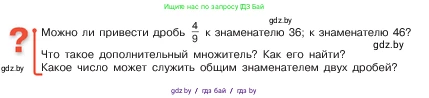 Ищите нас по запросу ГДЗ Бай

gdz.by

?

Можно ли привести дробь $\frac{4}{9}$ к знаменателю 36; к знаменателю 46?

gdz.by

Что такое дополнительный множитель? Как его найти?

gdz.by

Какое число может служить общим знаменателем двух дробей?

gdz.by / гдз бай / гдз by